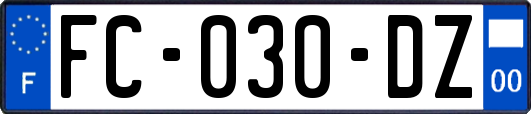 F

FC-030-DZ

00